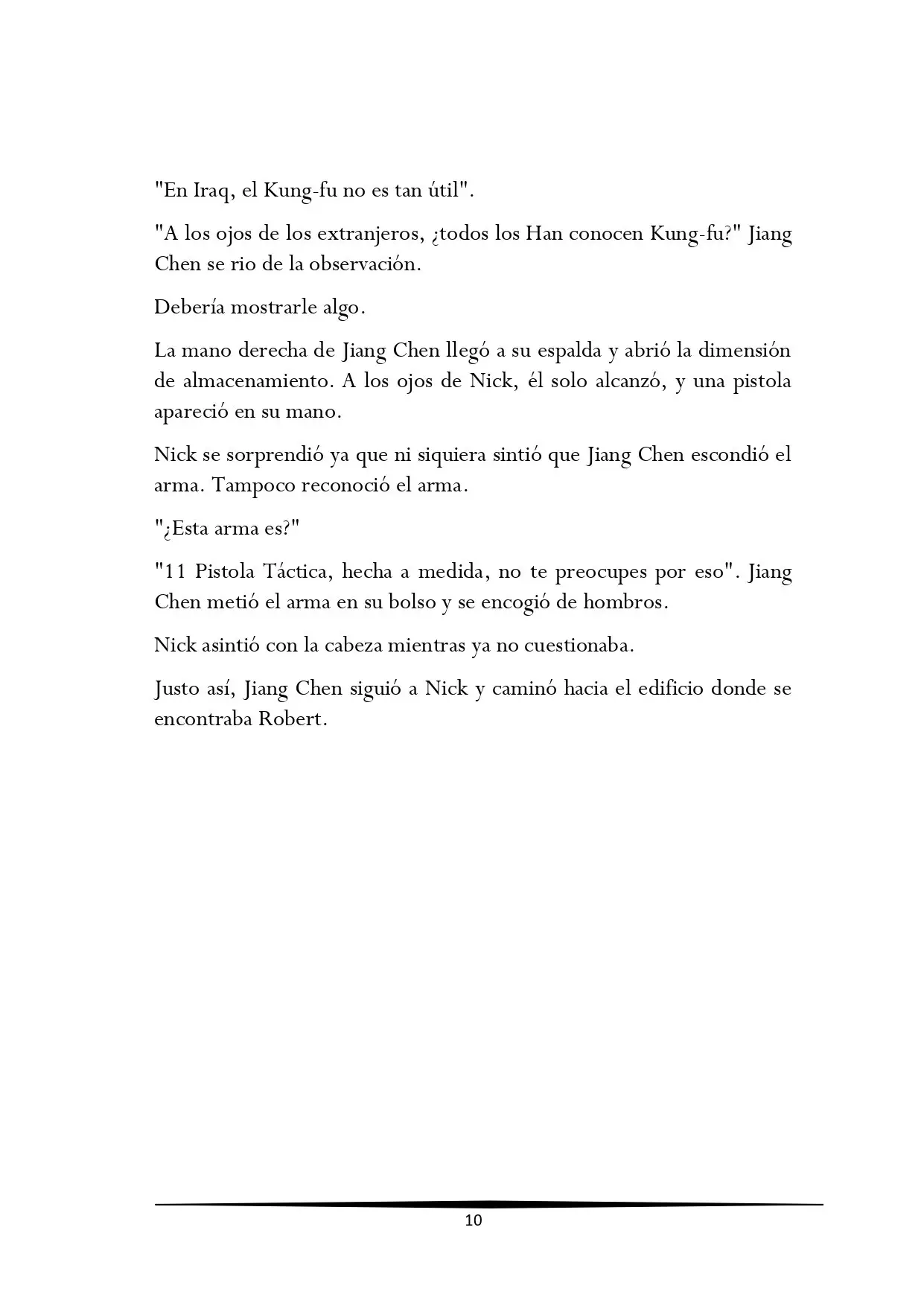 "En Iraq, el Kung-fu no es tan útil".

"A los ojos de los extranjeros, ¿todos los Han conocen Kung-fu?" Jiang Chen se rio de la observación.

Debería mostrarle algo.

La mano derecha de Jiang Chen llegó a su espalda y abrió la dimensión de almacenamiento. A los ojos de Nick, él solo alcanzó, y una pistola apareció en su mano.

Nick se sorprendió ya que ni siquiera sintió que Jiang Chen escondió el arma. Tampoco reconoció el arma.

"¿Esta arma es?"

"11 Pistola Táctica, hecha a medida, no te preocupes por eso". Jiang Chen metió el arma en su bolso y se encogió de hombros.

Nick asintió con la cabeza mientras ya no cuestionaba.

Justo así, Jiang Chen siguió a Nick y caminó hacia el edificio donde se encontraba Robert.

10